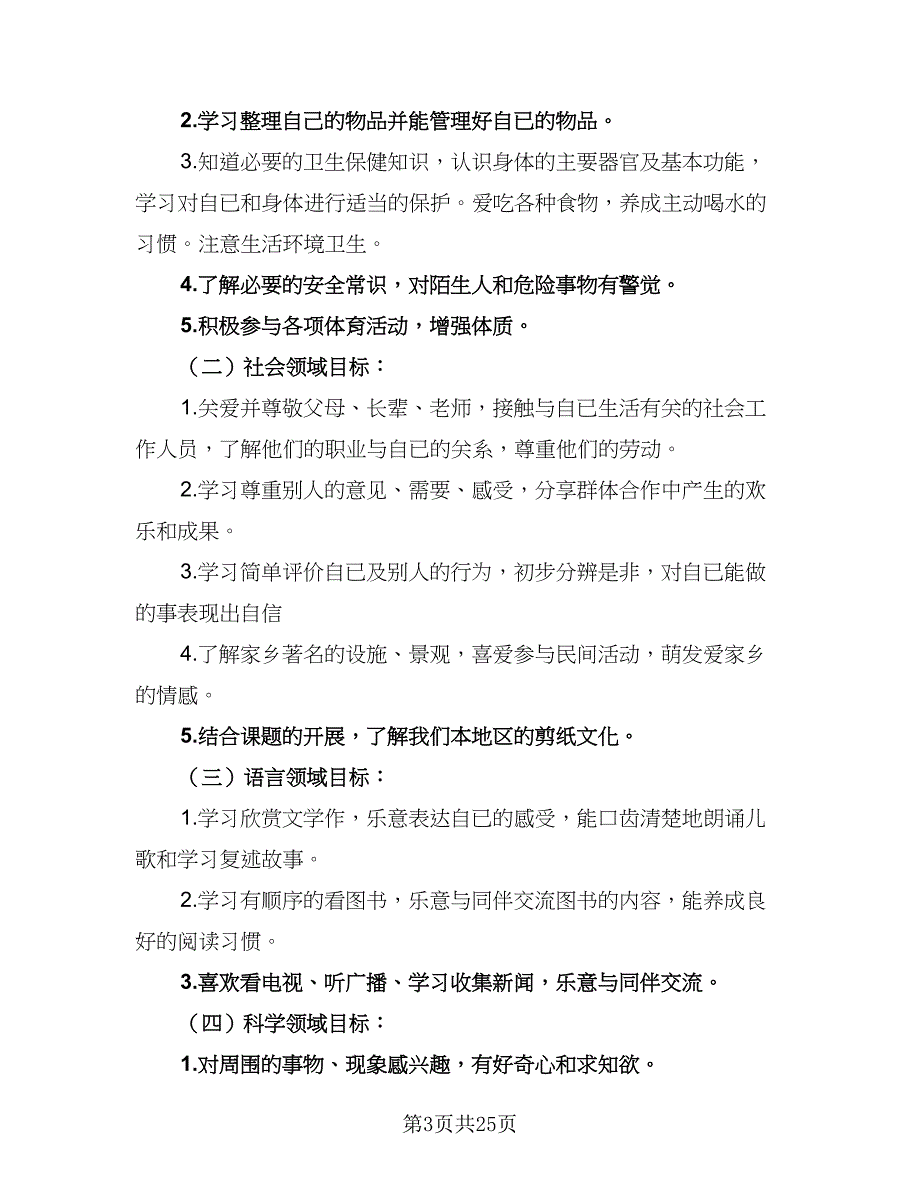 2.学习整理自己的物品并能管理好自已的物品。

3.知道必要的卫生保健知识，认识身体的主要器官及基本功能，学习对自已和身体进行适当的保护。爱吃各种食物，养成主动喝水的习惯。注意生活环境卫生。

4.了解必要的安全常识，对陌生人和危险事物有警觉。

5.积极参与各项体育活动，增强体质。

（二）社会领域目标：

1.关爱并尊敬父母、长辈、老师，接触与自已生活有关的社会工作人员，了解他们的职业与自已的关系，尊重他们的劳动。

2.学习尊重别人的意见、需要、感受，分享群体合作中产生的欢乐和成果。

3.学习简单评价自已及别人的行为，初步分辨是非，对自已能做的事表现出自信

4.了解家乡著名的设施、景观，喜爱参与民间活动，萌发爱家乡的情感。

5.结合课题的开展，了解我们本地区的剪纸文化。

（三）语言领域目标：

1.学习欣赏文学作，乐意表达自已的感受，能口齿清楚地朗诵儿歌和学习复述故事。

2.学习有顺序的看图书，乐意与同伴交流图书的内容，能养成良好的阅读习惯。

3.喜欢看电视、听广播、学习收集新闻，乐意与同伴交流。

（四）科学领域目标：

1.对周围的事物、现象感兴趣，有好奇心和求知欲。

第3页共25页